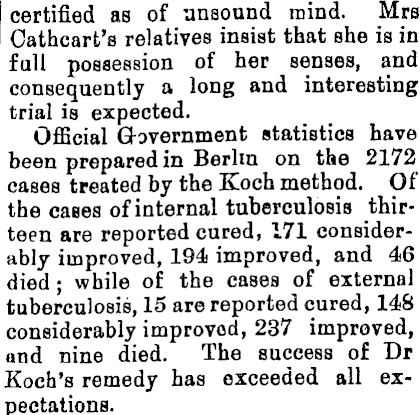 certified as of unsound mind. Mrs Cathcart's relatives insist that she is in full possession of her senses, and consequently a long and interesting trial is expected.

Official Government statistics have been prepared in Berlin on the 2172 cases treated by the Koch method. Of the cases of internal tuberculosis thirteen are reported cured, 171 considerably improved, 194 improved, and 46 died; while of the cases of external tuberculosis, 15 are reported cured, 148 considerably improved, 237 improved, and nine died. The success of Dr Koch's remedy has exceeded all expectations.